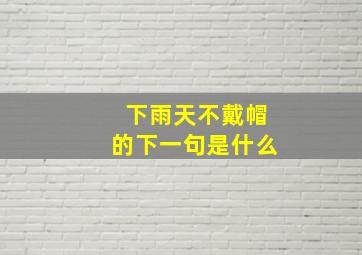 下雨天不戴帽
的下一句是什么